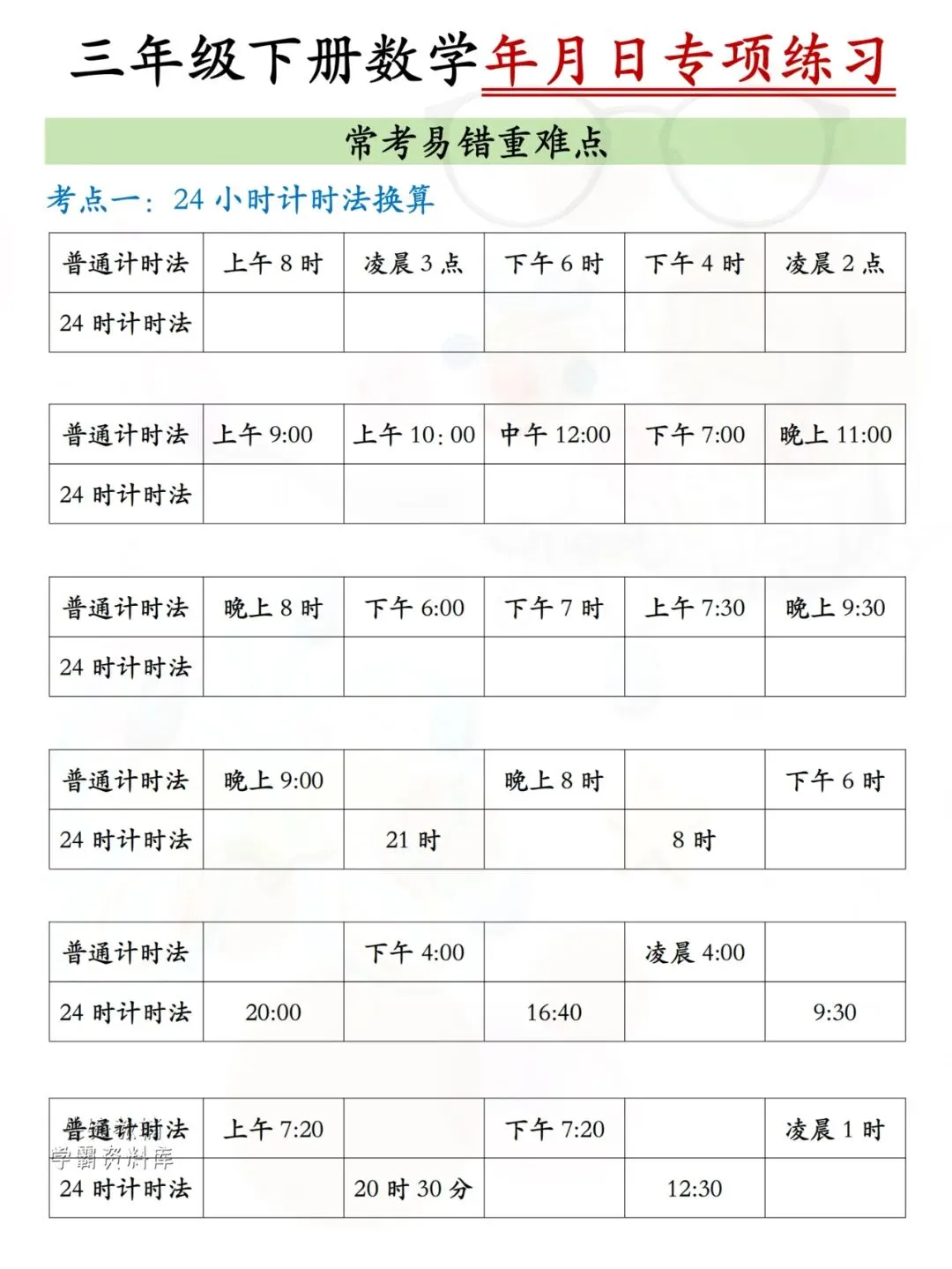 三年级下册数学年月日专项练习

常考易错重难点

考点一：24 小时计时法换算

| 普通计时法 | 上午 8 时 | 凌晨 3 点 | 下午 6 时 | 下午 4 时 | 凌晨 2 点 |
|---|---|---|---|---|---|
| 24 时计时法 | | | | | |

| 普通计时法 | 上午 9:00 | 上午 10：00 | 中午 12:00 | 下午 7:00 | 晚上 11:00 |
|---|---|---|---|---|---|
| 24 时计时法 | | | | | |

| 普通计时法 | 晚上 8 时 | 下午 6:00 | 下午 7 时 | 上午 7:30 | 晚上 9:30 |
|---|---|---|---|---|---|
| 24 时计时法 | | | | | |

| 普通计时法 | 晚上 9:00 | | 晚上 8 时 | | 下午 6 时 |
|---|---|---|---|---|---|
| 24 时计时法 | | 21 时 | | 8 时 | |

| 普通计时法 | | 下午 4:00 | | 凌晨 4:00 | |
|---|---|---|---|---|---|
| 24 时计时法 | 20:00 | | 16:40 | | 9:30 |

| 普通计时法 | 上午 7:20 | | 下午 7:20 | | 凌晨 1 时 |
|---|---|---|---|---|---|
| 24 时计时法 | | 20 时 30 分 | | 12:30 | |

学霸资料库